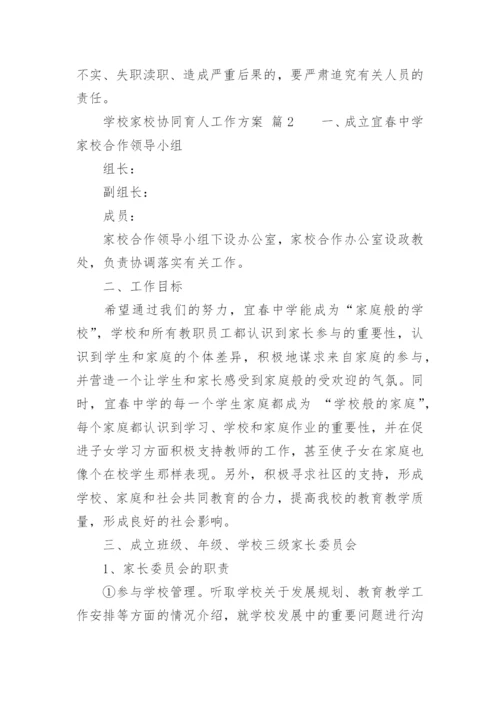 不实、失职渎职、造成严重后果的，要严肃追究有关人员的责任。

学校家校协同育人工作方案 篇2　　一、成立宜春中学家校合作领导小组

组长：

副组长：

成员：

家校合作领导小组下设办公室，家校合作办公室设政教处，负责协调落实有关工作。

二、工作目标

希望通过我们的努力，宜春中学能成为“家庭般的学校”，学校和所有教职员工都认识到家长参与的重要性，认识到学生和家庭的个体差异，积极地谋求来自家庭的参与，并营造一个让学生和家长感受到家庭般的受欢迎的气氛。同时，宜春中学的每一个学生家庭都成为 “学校般的家庭”，每个家庭都认识到学习、学校和家庭作业的重要性，并在促进子女学习方面积极支持教师的工作，甚至使子女在家庭也像个在校学生那样表现。另外，积极寻求社区的支持，形成学校、家庭和社会共同教育的合力，提高我校的教育教学质量，形成良好的社会影响。

三、成立班级、年级、学校三级家长委员会

1、家长委员会的职责

①参与学校管理。听取学校关于发展规划、教育教学工作安排等方面的情况介绍，就学校发展中的重要问题进行沟